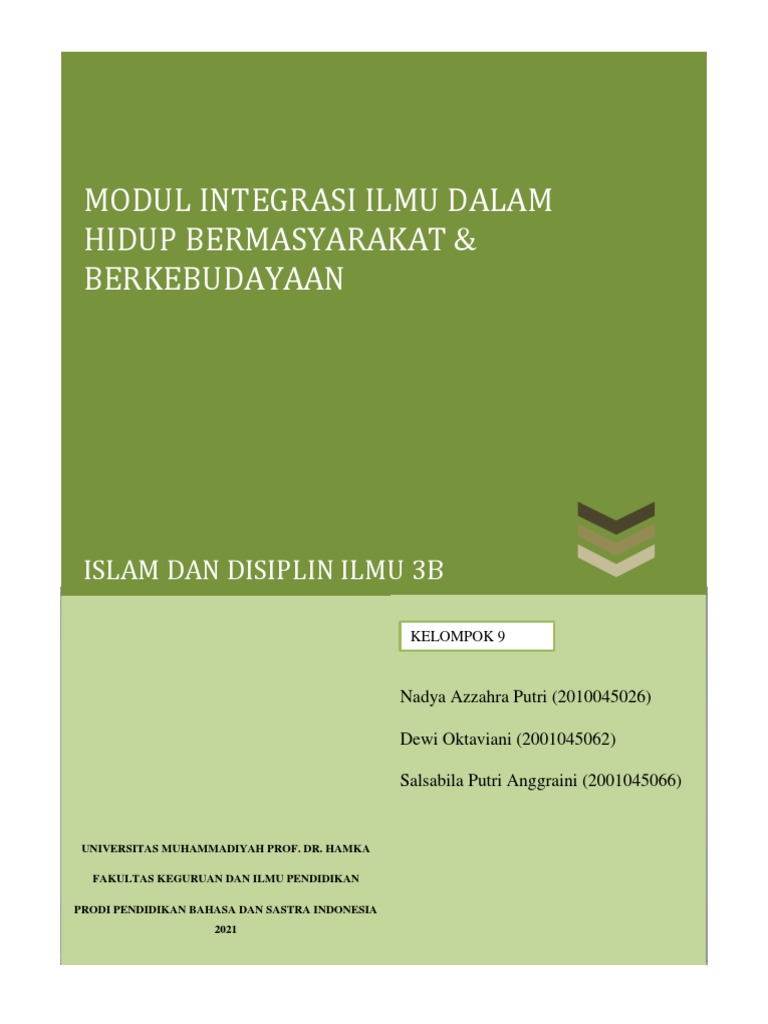 MODUL INTEGRASI ILMU DALAM HIDUP BERMASYARAKAT & BERKEBUDAYAAN

ISLAM DAN DISIPLIN ILMU 3B

KELOMPOK 9

Nadya Azzahra Putri (2010045026)

Dewi Oktaviani (2001045062)

Salsabila Putri Anggraini (2001045066)

UNIVERSITAS MUHAMMADIYAH PROF. DR. HAMKA

FAKULTAS KEGURUAN DAN ILMU PENDIDIKAN

PRODI PENDIDIKAN BAHASA DAN SASTRA INDONESIA
2021